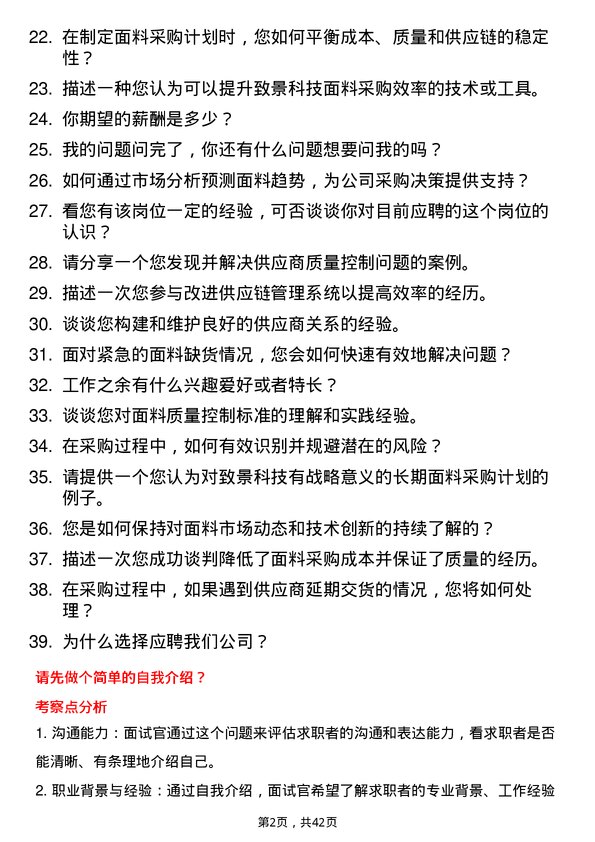 22. 在制定面料采购计划时，您如何平衡成本、质量和供应链的稳定性？

23. 描述一种您认为可以提升致景科技面料采购效率的技术或工具。

24. 你期望的薪酬是多少？

25. 我的问题问完了，你还有什么问题想要问我的吗？

26. 如何通过市场分析预测面料趋势，为公司采购决策提供支持？

27. 看您有该岗位一定的经验，可否谈谈你对目前应聘的这个岗位的认识？

28. 请分享一个您发现并解决供应商质量控制问题的案例。

29. 描述一次您参与改进供应链管理系统以提高效率的经历。

30. 谈谈您构建和维护良好的供应商关系的经验。

31. 面对紧急的面料缺货情况，您会如何快速有效地解决问题？

32. 工作之余有什么兴趣爱好或者特长？

33. 谈谈您对面料质量控制标准的理解和实践经验。

34. 在采购过程中，如何有效识别并规避潜在的风险？

35. 请提供一个您认为对致景科技有战略意义的长期面料采购计划的例子。

36. 您是如何保持对面料市场动态和技术创新的持续了解的？

37. 描述一次您成功谈判降低了面料采购成本并保证了质量的经历。

38. 在采购过程中，如果遇到供应商延期交货的情况，您将如何处理？

39. 为什么选择应聘我们公司？

请先做个简单的自我介绍？

考察点分析

1. 沟通能力：面试官通过这个问题来评估求职者的沟通和表达能力，看求职者是否能清晰、有条理地介绍自己。

2. 职业背景与经验：通过自我介绍，面试官希望了解求职者的专业背景、工作经验

第2页，共42页